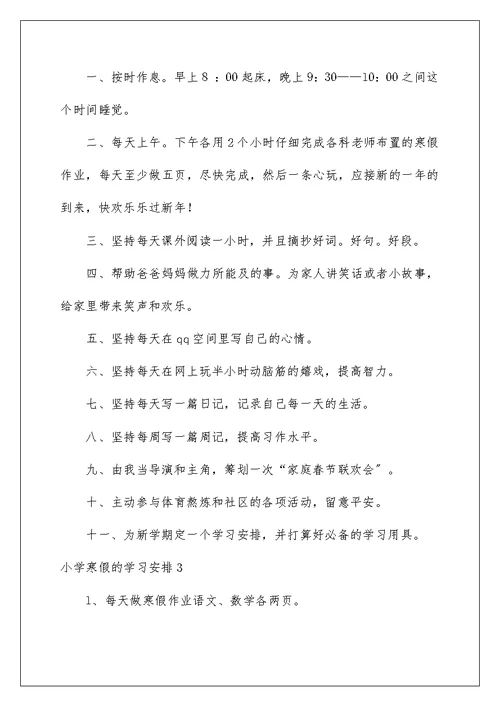 一、按时作息。早上８：00起床，晚上9：30——10：00之间这个时间睡觉。

二、每天上午。下午各用２个小时仔细完成各科老师布置的寒假作业，每天至少做五页，尽快完成，然后一条心玩，应接新的一年的到来，快欢乐乐过新年！

三、坚持每天课外阅读一小时，并且摘抄好词。好句。好段。

四、帮助爸爸妈妈做力所能及的事。为家人讲笑话或者小故事，给家里带来笑声和欢乐。

五、坚持每天在qq空间里写自己的心情。

六、坚持每天在网上玩半小时动脑筋的嬉戏，提高智力。

七、坚持每天写一篇日记，记录自己每一天的生活。

八、坚持每周写一篇周记，提高习作水平。

九、由我当导演和主角，筹划一次“家庭春节联欢会”。

十、主动参与体育熬炼和社区的各项活动，留意平安。

十一、为新学期定一个学习安排，并打算好必备的学习用具。

小学寒假的学习安排３

1、每天做寒假作业语文、数学各两页。